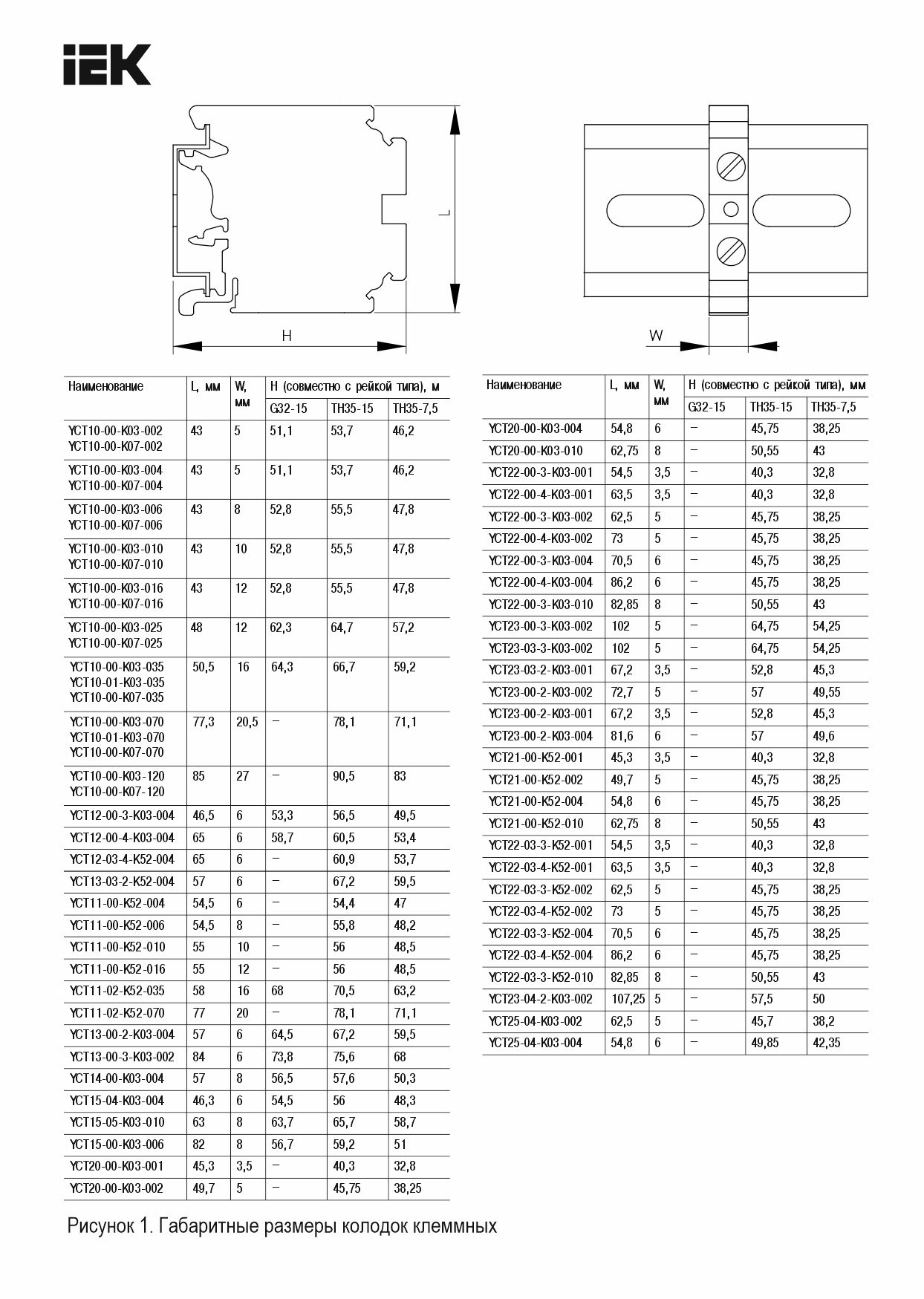 IEK

L

H

W

| Наименование | L, мм | W, мм | H (совместно с рейкой типа), м G32-15 | TH35-15 | TH35-7,5 |
|---|---|---|---|---|---|
| YCT10-00-K03-002 YCT10-00-K07-002 | 43 | 5 | 51,1 | 53,7 | 46,2 |
| YCT10-00-K03-004 YCT10-00-K07-004 | 43 | 5 | 51,1 | 53,7 | 46,2 |
| YCT10-00-K03-006 YCT10-00-K07-006 | 43 | 8 | 52,8 | 55,5 | 47,8 |
| YCT10-00-K03-010 YCT10-00-K07-010 | 43 | 10 | 52,8 | 55,5 | 47,8 |
| YCT10-00-K03-016 YCT10-00-K07-016 | 43 | 12 | 52,8 | 55,5 | 47,8 |
| YCT10-00-K03-025 YCT10-00-K07-025 | 48 | 12 | 62,3 | 64,7 | 57,2 |
| YCT10-00-K03-035 YCT10-01-K03-035 YCT10-00-K07-035 | 50,5 | 16 | 64,3 | 66,7 | 59,2 |
| YCT10-00-K03-070 YCT10-01-K03-070 YCT10-00-K07-070 | 77,3 | 20,5 | – | 78,1 | 71,1 |
| YCT10-00-K03-120 YCT10-00-K07-120 | 85 | 27 | – | 90,5 | 83 |
| YCT12-00-3-K03-004 | 46,5 | 6 | 53,3 | 56,5 | 49,5 |
| YCT12-00-4-K03-004 | 65 | 6 | 58,7 | 60,5 | 53,4 |
| YCT12-03-4-K52-004 | 65 | 6 | – | 60,9 | 53,7 |
| YCT13-03-2-K52-004 | 57 | 6 | – | 67,2 | 59,5 |
| YCT11-00-K52-004 | 54,5 | 6 | – | 54,4 | 47 |
| YCT11-00-K52-006 | 54,5 | 8 | – | 55,8 | 48,2 |
| YCT11-00-K52-010 | 55 | 10 | – | 56 | 48,5 |
| YCT11-00-K52-016 | 55 | 12 | – | 56 | 48,5 |
| YCT11-02-K52-035 | 58 | 16 | 68 | 70,5 | 63,2 |
| YCT11-02-K52-070 | 77 | 20 | – | 78,1 | 71,1 |
| YCT13-00-2-K03-004 | 57 | 6 | 64,5 | 67,2 | 59,5 |
| YCT13-00-3-K03-002 | 84 | 6 | 73,8 | 75,6 | 68 |
| YCT14-00-K03-004 | 57 | 8 | 56,5 | 57,6 | 50,3 |
| YCT15-04-K03-004 | 46,3 | 6 | 54,5 | 56 | 48,3 |
| YCT15-05-K03-010 | 63 | 8 | 63,7 | 65,7 | 58,7 |
| YCT15-00-K03-006 | 82 | 8 | 56,7 | 59,2 | 51 |
| YCT20-00-K03-001 | 45,3 | 3,5 | – | 40,3 | 32,8 |
| YCT20-00-K03-002 | 49,7 | 5 | – | 45,75 | 38,25 |

| Наименование | L, мм | W, мм | H (совместно с рейкой типа), мм G32-15 | TH35-15 | TH35-7,5 |
|---|---|---|---|---|---|
| YCT20-00-K03-004 | 54,8 | 6 | – | 45,75 | 38,25 |
| YCT20-00-K03-010 | 62,75 | 8 | – | 50,55 | 43 |
| YCT22-00-3-K03-001 | 54,5 | 3,5 | – | 40,3 | 32,8 |
| YCT22-00-4-K03-001 | 63,5 | 3,5 | – | 40,3 | 32,8 |
| YCT22-00-3-K03-002 | 62,5 | 5 | – | 45,75 | 38,25 |
| YCT22-00-4-K03-002 | 73 | 5 | – | 45,75 | 38,25 |
| YCT22-00-3-K03-004 | 70,5 | 6 | – | 45,75 | 38,25 |
| YCT22-00-4-K03-004 | 86,2 | 6 | – | 45,75 | 38,25 |
| YCT22-00-3-K03-010 | 82,85 | 8 | – | 50,55 | 43 |
| YCT23-00-3-K03-002 | 102 | 5 | – | 64,75 | 54,25 |
| YCT23-03-3-K03-002 | 102 | 5 | – | 64,75 | 54,25 |
| YCT23-03-2-K03-001 | 67,2 | 3,5 | – | 52,8 | 45,3 |
| YCT23-00-2-K03-002 | 72,7 | 5 | – | 57 | 49,55 |
| YCT23-00-2-K03-001 | 67,2 | 3,5 | – | 52,8 | 45,3 |
| YCT23-00-2-K03-004 | 81,6 | 6 | – | 57 | 49,6 |
| YCT21-00-K52-001 | 45,3 | 3,5 | – | 40,3 | 32,8 |
| YCT21-00-K52-002 | 49,7 | 5 | – | 45,75 | 38,25 |
| YCT21-00-K52-004 | 54,8 | 6 | – | 45,75 | 38,25 |
| YCT21-00-K52-010 | 62,75 | 8 | – | 50,55 | 43 |
| YCT22-03-3-K52-001 | 54,5 | 3,5 | – | 40,3 | 32,8 |
| YCT22-03-4-K52-001 | 63,5 | 3,5 | – | 40,3 | 32,8 |
| YCT22-03-3-K52-002 | 62,5 | 5 | – | 45,75 | 38,25 |
| YCT22-03-4-K52-002 | 73 | 5 | – | 45,75 | 38,25 |
| YCT22-03-3-K52-004 | 70,5 | 6 | – | 45,75 | 38,25 |
| YCT22-03-4-K52-004 | 86,2 | 6 | – | 45,75 | 38,25 |
| YCT22-03-3-K52-010 | 82,85 | 8 | – | 50,55 | 43 |
| YCT23-04-2-K03-002 | 107,25 | 5 | – | 57,5 | 50 |
| YCT25-04-K03-002 | 62,5 | 5 | – | 45,7 | 38,2 |
| YCT25-04-K03-004 | 54,8 | 6 | – | 49,85 | 42,35 |

Рисунок 1. Габаритные размеры колодок клеммных